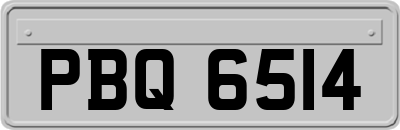 PBQ 6514